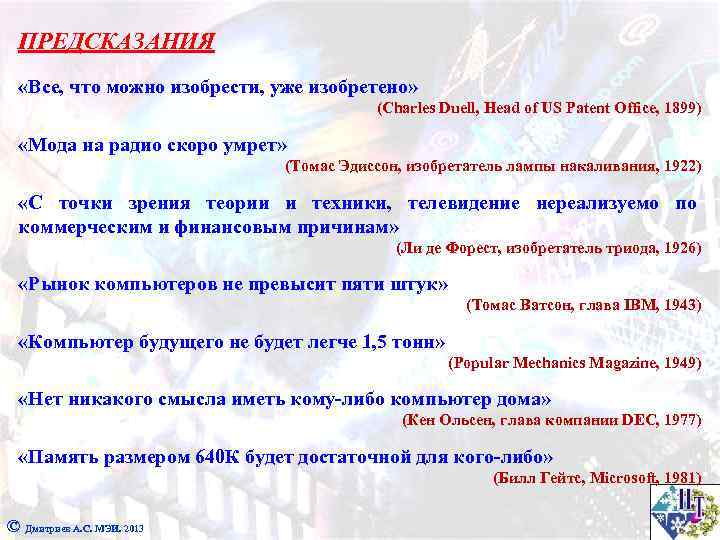 ПРЕДСКАЗАНИЯ

«Все, что можно изобрести, уже изобретено»
(Charles Duell, Head of US Patent Office, 1899)

«Мода на радио скоро умрет»
(Томас Эдиссон, изобретатель лампы накаливания, 1922)

«С точки зрения теории и техники, телевидение нереализуемо по коммерческим и финансовым причинам»
(Ли де Форест, изобретатель триода, 1926)

«Рынок компьютеров не превысит пяти штук»
(Томас Ватсон, глава IBM, 1943)

«Компьютер будущего не будет легче 1,5 тонн»
(Popular Mechanics Magazine, 1949)

«Нет никакого смысла иметь кому-либо компьютер дома»
(Кен Ольсен, глава компании DEC, 1977)

«Память размером 640К будет достаточной для кого-либо»
(Билл Гейтс, Microsoft, 1981)

© Дмитриев А.С. МЭИ. 2013